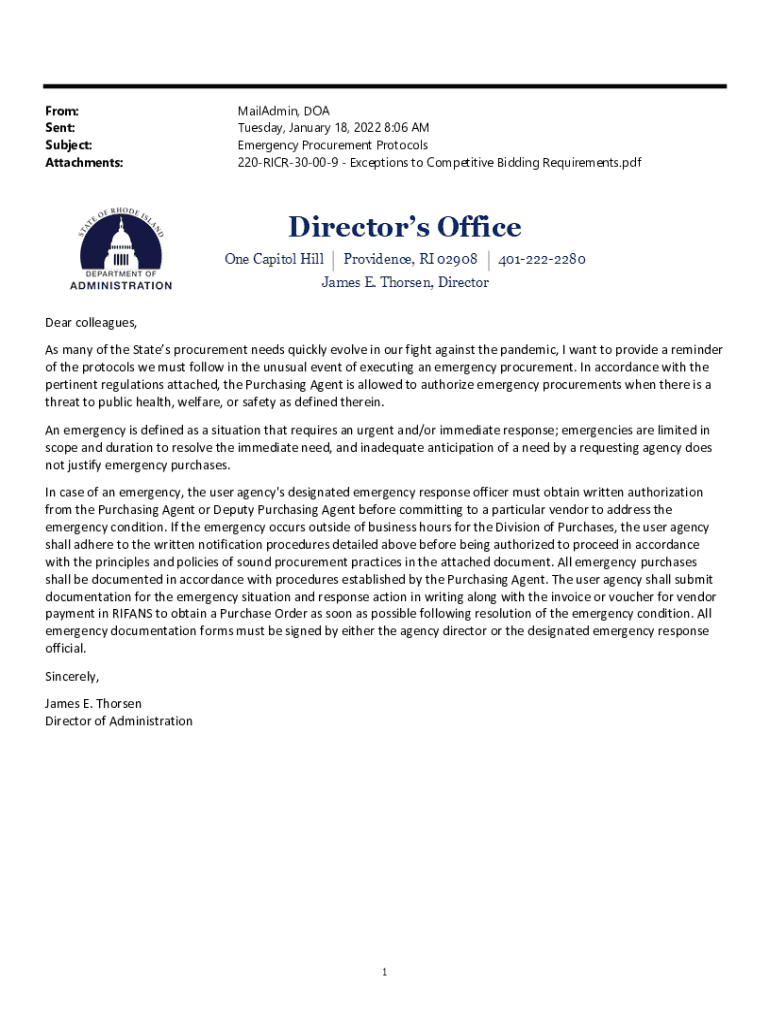 From: MailAdmin, DOA
Sent: Tuesday, January 18, 2022 8:06 AM
Subject: Emergency Procurement Protocols
Attachments: 220-RICR-30-00-9 - Exceptions to Competitive Bidding Requirements.pdf

STATE OF RHODE ISLAND
DEPARTMENT OF ADMINISTRATION

Director's Office
One Capitol Hill | Providence, RI 02908 | 401-222-2280
James E. Thorsen, Director

Dear colleagues,

As many of the State's procurement needs quickly evolve in our fight against the pandemic, I want to provide a reminder of the protocols we must follow in the unusual event of executing an emergency procurement. In accordance with the pertinent regulations attached, the Purchasing Agent is allowed to authorize emergency procurements when there is a threat to public health, welfare, or safety as defined therein.

An emergency is defined as a situation that requires an urgent and/or immediate response; emergencies are limited in scope and duration to resolve the immediate need, and inadequate anticipation of a need by a requesting agency does not justify emergency purchases.

In case of an emergency, the user agency's designated emergency response officer must obtain written authorization from the Purchasing Agent or Deputy Purchasing Agent before committing to a particular vendor to address the emergency condition. If the emergency occurs outside of business hours for the Division of Purchases, the user agency shall adhere to the written notification procedures detailed above before being authorized to proceed in accordance with the principles and policies of sound procurement practices in the attached document. All emergency purchases shall be documented in accordance with procedures established by the Purchasing Agent. The user agency shall submit documentation for the emergency situation and response action in writing along with the invoice or voucher for vendor payment in RIFANS to obtain a Purchase Order as soon as possible following resolution of the emergency condition. All emergency documentation forms must be signed by either the agency director or the designated emergency response official.

Sincerely,

James E. Thorsen
Director of Administration

1